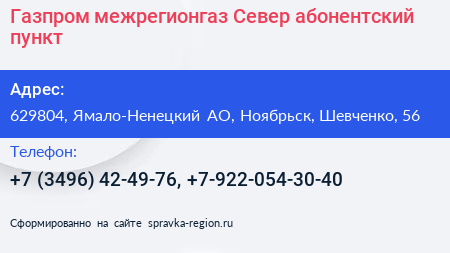 Газпром межрегионгаз Север абонентский пункт

Адрес:
629804, Ямало-Ненецкий АО, Ноябрьск, Шевченко, 56

Телефон:
+7 (3496) 42-49-76, +7-922-054-30-40

Сформированно на сайте spravka-region.ru